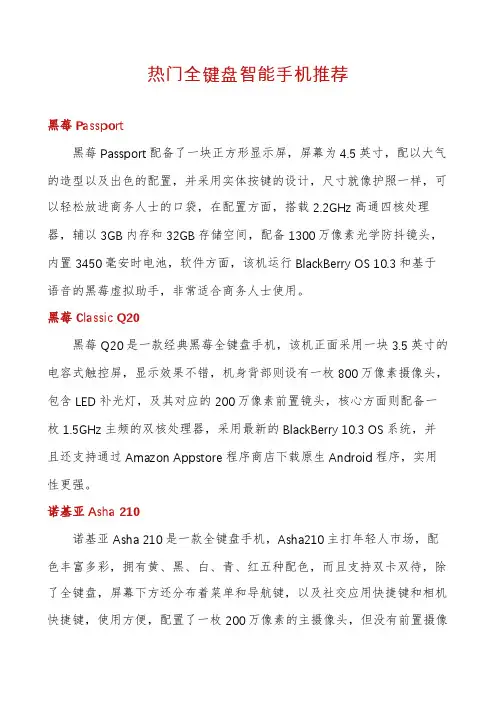 热门全键盘智能手机推荐

黑莓 Passport

黑莓 Passport 配备了一块正方形显示屏，屏幕为 4.5 英寸，配以大气的造型以及出色的配置，并采用实体按键的设计，尺寸就像护照一样，可以轻松放进商务人士的口袋，在配置方面，搭载 2.2GHz 高通四核处理器，辅以 3GB 内存和 32GB 存储空间，配备 1300 万像素光学防抖镜头，内置 3450 毫安时电池，软件方面，该机运行 BlackBerry OS 10.3 和基于语音的黑莓虚拟助手，非常适合商务人士使用。

黑莓 Classic Q20

黑莓 Q20 是一款经典黑莓全键盘手机，该机正面采用一块 3.5 英寸的电容式触控屏，显示效果不错，机身背部则设有一枚 800 万像素摄像头，包含 LED 补光灯，及其对应的 200 万像素前置镜头，核心方面则配备一枚 1.5GHz 主频的双核处理器，采用最新的 BlackBerry 10.3 OS 系统，并且还支持通过 Amazon Appstore 程序商店下载原生 Android 程序，实用性更强。

诺基亚 Asha 210

诺基亚 Asha 210 是一款全键盘手机，Asha210 主打年轻人市场，配色丰富多彩，拥有黄、黑、白、青、红五种配色，而且支持双卡双待，除了全键盘，屏幕下方还分布着菜单和导航键，以及社交应用快捷键和相机快捷键，使用方便，配置了一枚 200 万像素的主摄像头，但没有前置摄像